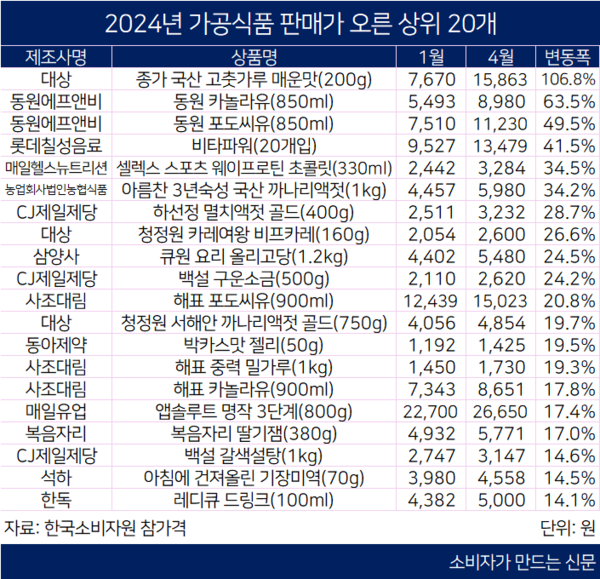 2024년 가공식품 판매가 오른 상위 20개

| 제조사명 | 상품명 | 1월 | 4월 | 변동폭 |
|---|---|---|---|---|
| 대상 | 종가 국산 고춧가루 매운맛(200g) | 7,670 | 15,863 | 106.8% |
| 동원에프앤비 | 동원 카놀라유(850ml) | 5,493 | 8,980 | 63.5% |
| 동원에프앤비 | 동원 포도씨유(850ml) | 7,510 | 11,230 | 49.5% |
| 롯데칠성음료 | 비타파워(20개입) | 9,527 | 13,479 | 41.5% |
| 매일헬스뉴트리션 | 셀렉스 스포츠 웨이프로틴 초콜릿(330ml) | 2,442 | 3,284 | 34.5% |
| 농업회사법인농협식품 | 아름찬 3년숙성 국산 까나리액젓(1kg) | 4,457 | 5,980 | 34.2% |
| CJ제일제당 | 하선정 멸치액젓 골드(400g) | 2,511 | 3,232 | 28.7% |
| 대상 | 청정원 카레여왕 비프카레(160g) | 2,054 | 2,600 | 26.6% |
| 삼양사 | 큐원 요리 올리고당(1.2kg) | 4,402 | 5,480 | 24.5% |
| CJ제일제당 | 백설 구운소금(500g) | 2,110 | 2,620 | 24.2% |
| 사조대림 | 해표 포도씨유(900ml) | 12,439 | 15,023 | 20.8% |
| 대상 | 청정원 서해안 까나리액젓 골드(750g) | 4,056 | 4,854 | 19.7% |
| 동아제약 | 박카스맛 젤리(50g) | 1,192 | 1,425 | 19.5% |
| 사조대림 | 해표 중력 밀가루(1kg) | 1,450 | 1,730 | 19.3% |
| 사조대림 | 해표 카놀라유(900ml) | 7,343 | 8,651 | 17.8% |
| 매일유업 | 앱솔루트 명작 3단계(800g) | 22,700 | 26,650 | 17.4% |
| 복음자리 | 복음자리 딸기잼(380g) | 4,932 | 5,771 | 17.0% |
| CJ제일제당 | 백설 갈색설탕(1kg) | 2,747 | 3,147 | 14.6% |
| 석하 | 아침에 건져올린 기장미역(70g) | 3,980 | 4,558 | 14.5% |
| 한독 | 레디큐 드링크(100ml) | 4,382 | 5,000 | 14.1% |

자료: 한국소비자원 참가격

단위: 원

소비자가 만드는 신문